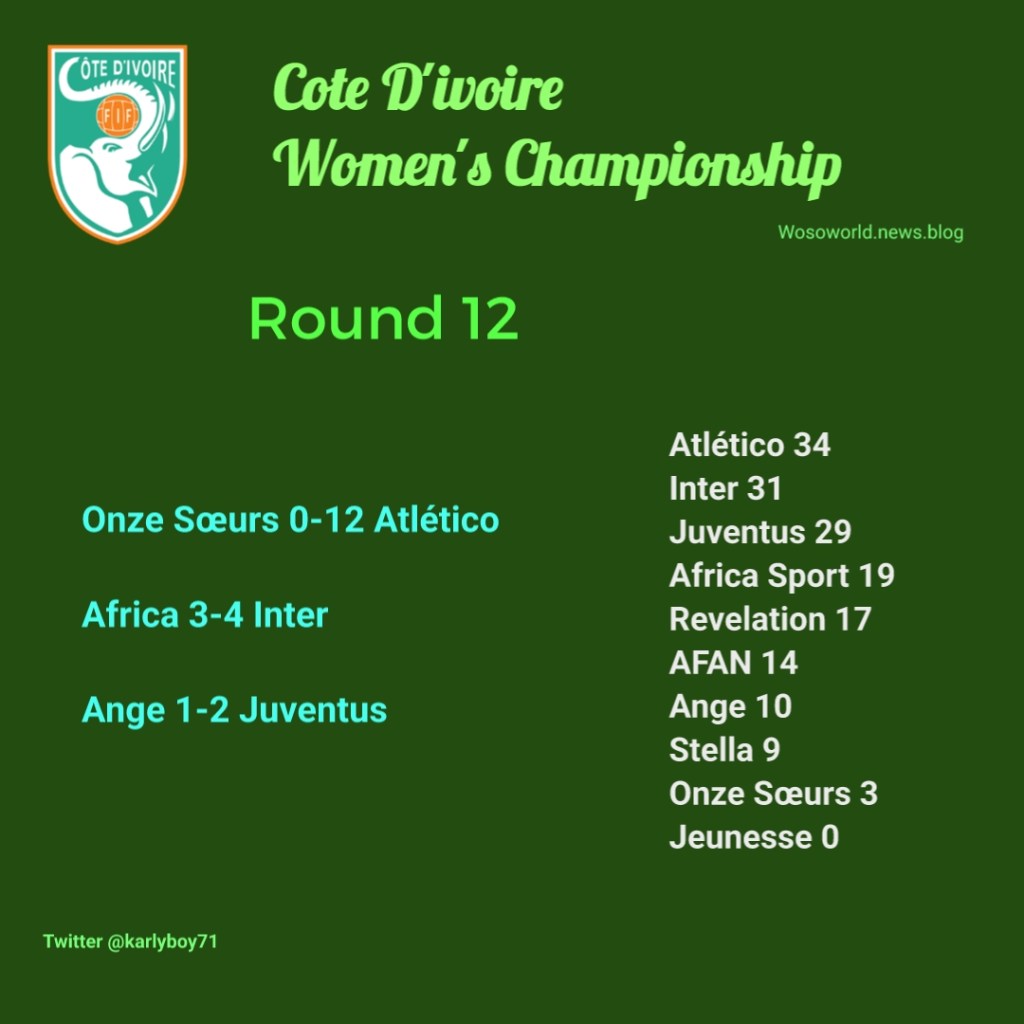 CÔTE D'IVOIRE

FIF

Cote D'ivoire
Women's Championship

Wosoworld.news.blog

Round 12

Onze Sœurs 0-12 Atlético

Africa 3-4 Inter

Ange 1-2 Juventus

Atlético 34
Inter 31
Juventus 29
Africa Sport 19
Revelation 17
AFAN 14
Ange 10
Stella 9
Onze Sœurs 3
Jeunesse 0

Twitter @karlyboy71